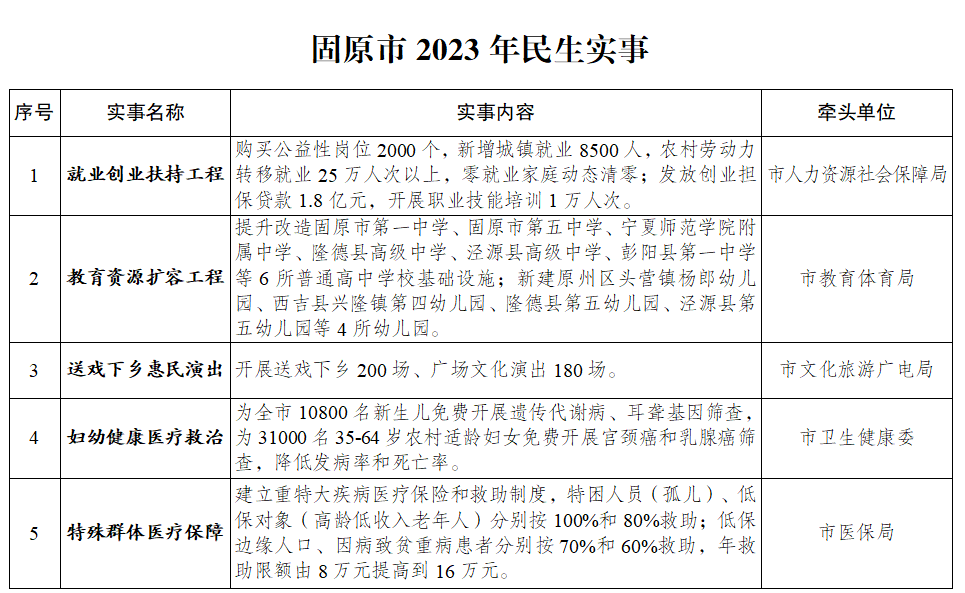 固原市 2023 年民生实事

| 序号 | 实事名称 | 实事内容 | 牵头单位 |
|---|---|---|---|
| 1 | 就业创业扶持工程 | 购买公益性岗位 2000 个，新增城镇就业 8500 人，农村劳动力转移就业 25 万人次以上，零就业家庭动态清零；发放创业担保贷款 1.8 亿元，开展职业技能培训 1 万人次。 | 市人力资源社会保障局 |
| 2 | 教育资源扩容工程 | 提升改造固原市第一中学、固原市第五中学、宁夏师范学院附属中学、隆德县高级中学、泾源县高级中学、彭阳县第一中学等 6 所普通高中学校基础设施；新建原州区头营镇杨郎幼儿园、西吉县兴隆镇第四幼儿园、隆德县第五幼儿园、泾源县第五幼儿园等 4 所幼儿园。 | 市教育体育局 |
| 3 | 送戏下乡惠民演出 | 开展送戏下乡 200 场、广场文化演出 180 场。 | 市文化旅游广电局 |
| 4 | 妇幼健康医疗救治 | 为全市 10800 名新生儿免费开展遗传代谢病、耳聋基因筛查，为 31000 名 35-64 岁农村适龄妇女免费开展宫颈癌和乳腺癌筛查，降低发病率和死亡率。 | 市卫生健康委 |
| 5 | 特殊群体医疗保障 | 建立重特大疾病医疗保险和救助制度，特困人员（孤儿）、低保对象（高龄低收入老年人）分别按 100%和 80%救助；低保边缘人口、因病致贫重病患者分别按 70%和 60%救助，年救助限额由 8 万元提高到 16 万元。 | 市医保局 |